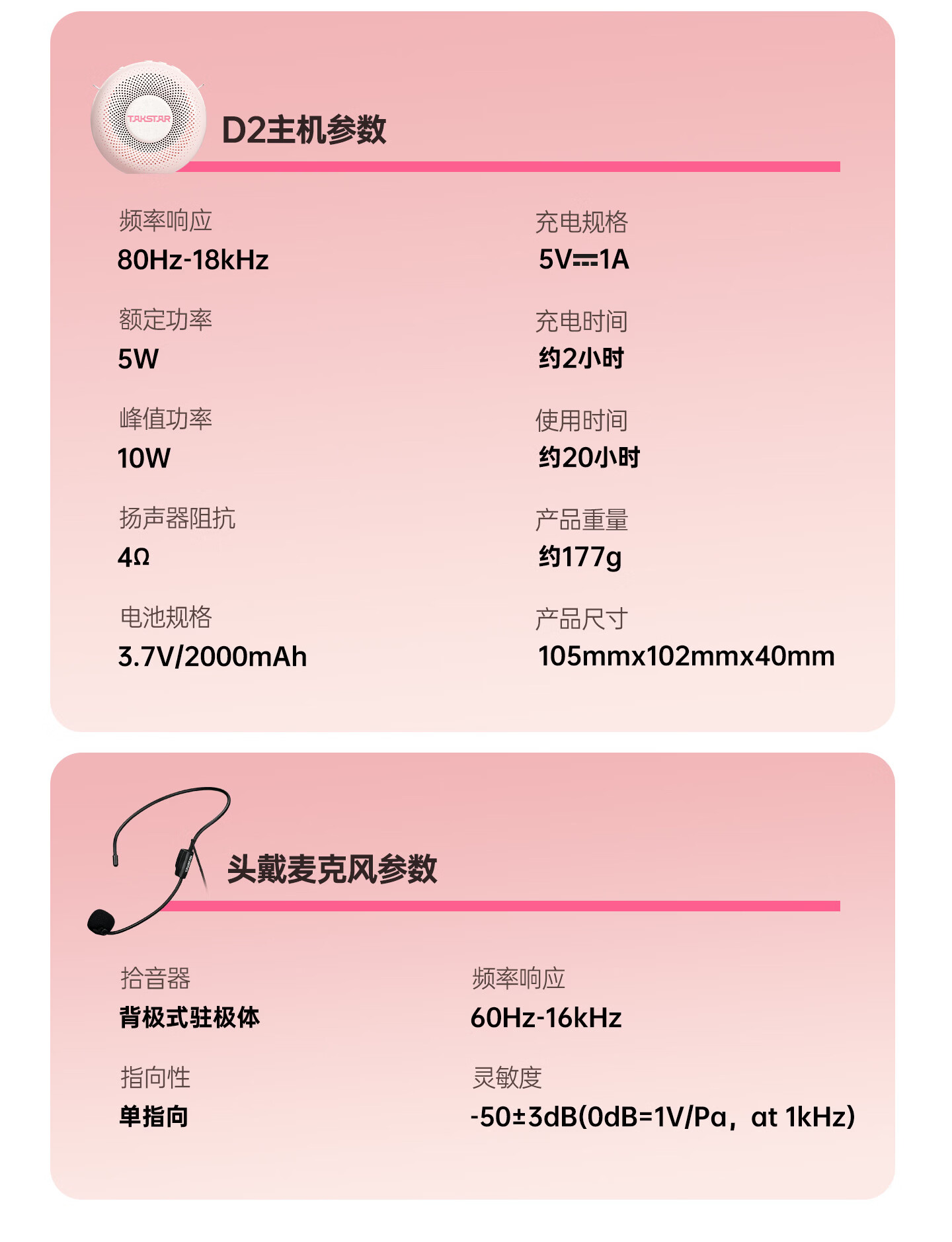 TAKSTAR

D2主机参数

频率响应
80Hz-18kHz

额定功率
5W

峰值功率
10W

扬声器阻抗
4Ω

电池规格
3.7V/2000mAh

充电规格
5V⎓1A

充电时间
约2小时

使用时间
约20小时

产品重量
约177g

产品尺寸
105mmx102mmx40mm

头戴麦克风参数

拾音器
背极式驻极体

指向性
单指向

频率响应
60Hz-16kHz

灵敏度
-50±3dB(0dB=1V/Pa，at 1kHz)